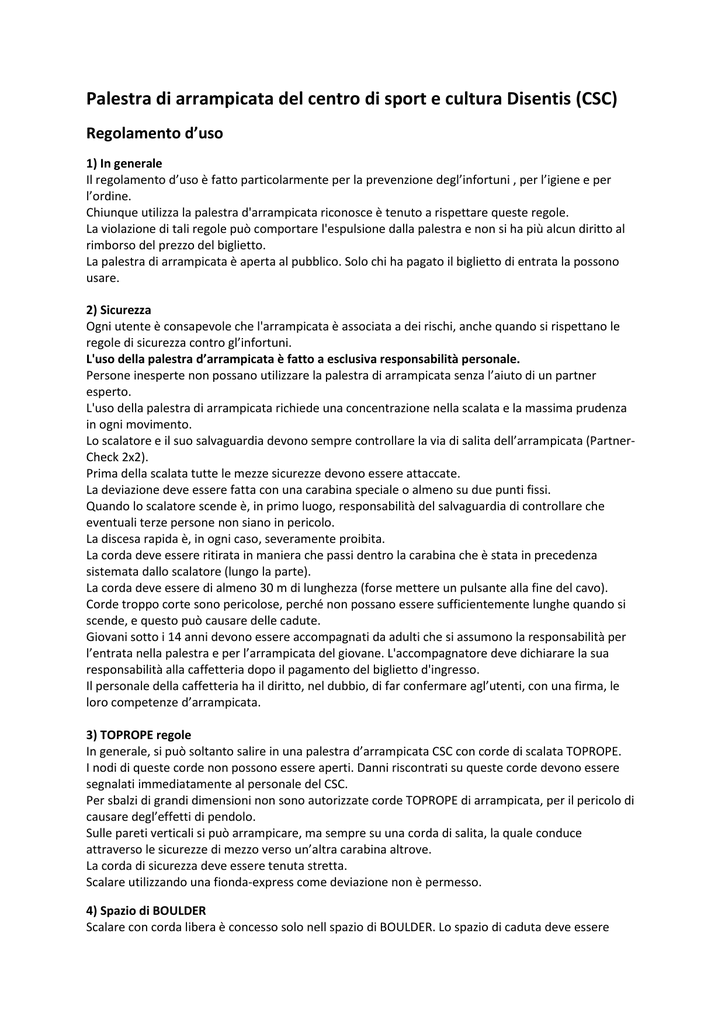 Palestra di arrampicata del centro di sport e cultura Disentis (CSC)

Regolamento d'uso

1) In generale
Il regolamento d'uso è fatto particolarmente per la prevenzione degl'infortuni , per l'igiene e per l'ordine.
Chiunque utilizza la palestra d'arrampicata riconosce è tenuto a rispettare queste regole.
La violazione di tali regole può comportare l'espulsione dalla palestra e non si ha più alcun diritto al rimborso del prezzo del biglietto.
La palestra di arrampicata è aperta al pubblico. Solo chi ha pagato il biglietto di entrata la possono usare.

2) Sicurezza
Ogni utente è consapevole che l'arrampicata è associata a dei rischi, anche quando si rispettano le regole di sicurezza contro gl'infortuni.
L'uso della palestra d'arrampicata è fatto a esclusiva responsabilità personale.
Persone inesperte non possano utilizzare la palestra di arrampicata senza l'aiuto di un partner esperto.
L'uso della palestra di arrampicata richiede una concentrazione nella scalata e la massima prudenza in ogni movimento.
Lo scalatore e il suo salvaguardia devono sempre controllare la via di salita dell'arrampicata (Partner-Check 2x2).
Prima della scalata tutte le mezze sicurezze devono essere attaccate.
La deviazione deve essere fatta con una carabina speciale o almeno su due punti fissi.
Quando lo scalatore scende è, in primo luogo, responsabilità del salvaguardia di controllare che eventuali terze persone non siano in pericolo.
La discesa rapida è, in ogni caso, severamente proibita.
La corda deve essere ritirata in maniera che passi dentro la carabina che è stata in precedenza sistemata dallo scalatore (lungo la parte).
La corda deve essere di almeno 30 m di lunghezza (forse mettere un pulsante alla fine del cavo).
Corde troppo corte sono pericolose, perché non possano essere sufficientemente lunghe quando si scende, e questo può causare delle cadute.
Giovani sotto i 14 anni devono essere accompagnati da adulti che si assumono la responsabilità per l'entrata nella palestra e per l'arrampicata del giovane. L'accompagnatore deve dichiarare la sua responsabilità alla caffetteria dopo il pagamento del biglietto d'ingresso.
Il personale della caffetteria ha il diritto, nel dubbio, di far confermare agl'utenti, con una firma, le loro competenze d'arrampicata.

3) TOPROPE regole
In generale, si può soltanto salire in una palestra d'arrampicata CSC con corde di scalata TOPROPE.
I nodi di queste corde non possono essere aperti. Danni riscontrati su queste corde devono essere segnalati immediatamente al personale del CSC.
Per sbalzi di grandi dimensioni non sono autorizzate corde TOPROPE di arrampicata, per il pericolo di causare degl'effetti di pendolo.
Sulle pareti verticali si può arrampicare, ma sempre su una corda di salita, la quale conduce attraverso le sicurezze di mezzo verso un'altra carabina altrove.
La corda di sicurezza deve essere tenuta stretta.
Scalare utilizzando una fionda-express come deviazione non è permesso.

4) Spazio di BOULDER
Scalare con corda libera è concesso solo nell spazio di BOULDER. Lo spazio di caduta deve essere